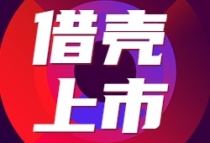 借壳
上市